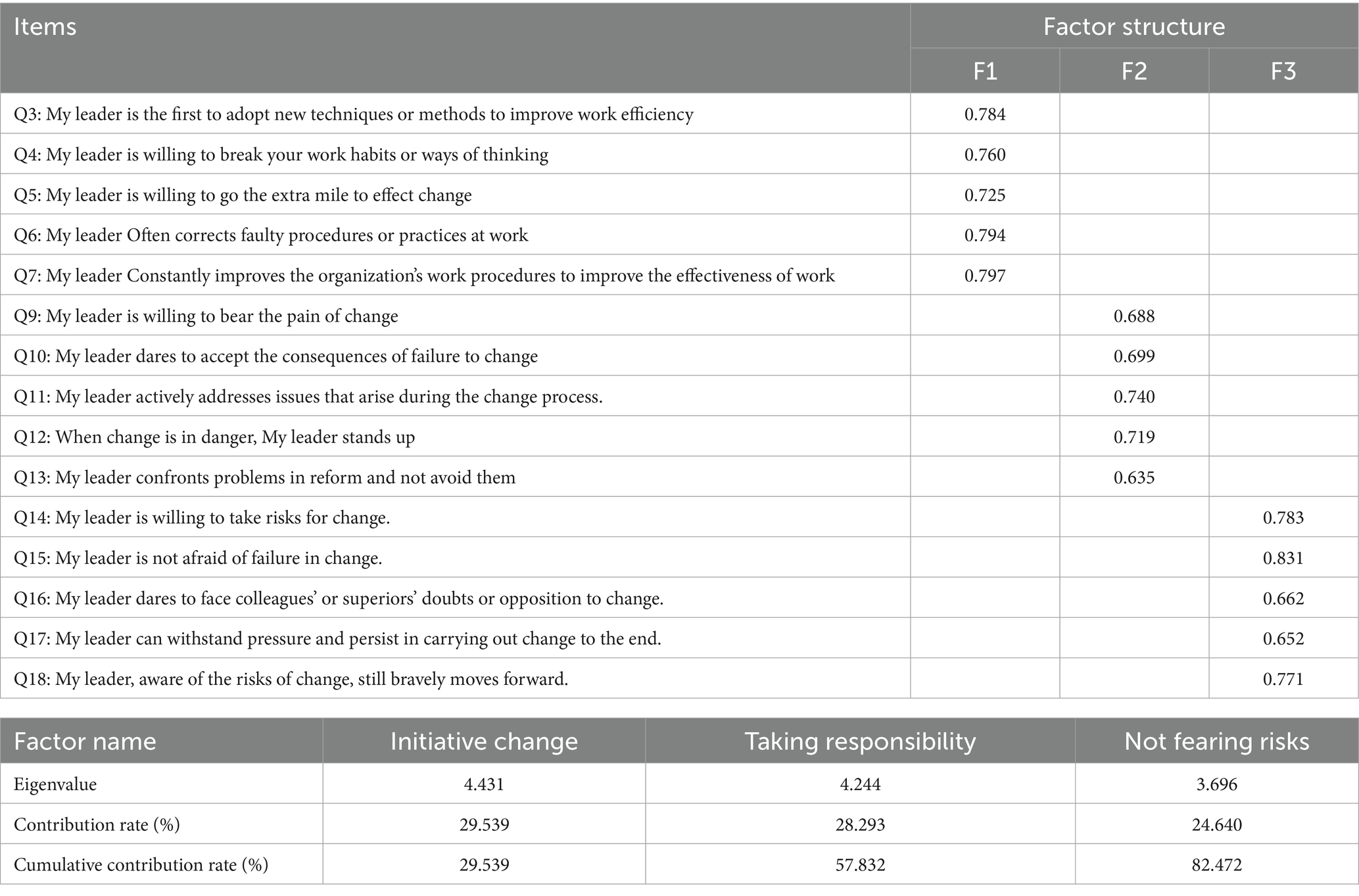 | Items | Factor structure | | |
|---|---|---|---|
| | F1 | F2 | F3 |
| Q3: My leader is the first to adopt new techniques or methods to improve work efficiency | 0.784 | | |
| Q4: My leader is willing to break your work habits or ways of thinking | 0.760 | | |
| Q5: My leader is willing to go the extra mile to effect change | 0.725 | | |
| Q6: My leader Often corrects faulty procedures or practices at work | 0.794 | | |
| Q7: My leader Constantly improves the organization's work procedures to improve the effectiveness of work | 0.797 | | |
| Q9: My leader is willing to bear the pain of change | | 0.688 | |
| Q10: My leader dares to accept the consequences of failure to change | | 0.699 | |
| Q11: My leader actively addresses issues that arise during the change process. | | 0.740 | |
| Q12: When change is in danger, My leader stands up | | 0.719 | |
| Q13: My leader confronts problems in reform and not avoid them | | 0.635 | |
| Q14: My leader is willing to take risks for change. | | | 0.783 |
| Q15: My leader is not afraid of failure in change. | | | 0.831 |
| Q16: My leader dares to face colleagues' or superiors' doubts or opposition to change. | | | 0.662 |
| Q17: My leader can withstand pressure and persist in carrying out change to the end. | | | 0.652 |
| Q18: My leader, aware of the risks of change, still bravely moves forward. | | | 0.771 |

| Factor name | Initiative change | Taking responsibility | Not fearing risks |
|---|---|---|---|
| Eigenvalue | 4.431 | 4.244 | 3.696 |
| Contribution rate (%) | 29.539 | 28.293 | 24.640 |
| Cumulative contribution rate (%) | 29.539 | 57.832 | 82.472 |